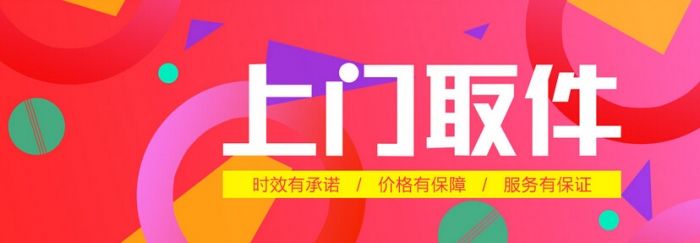 上门取件

时效有承诺 / 价格有保障 / 服务有保证